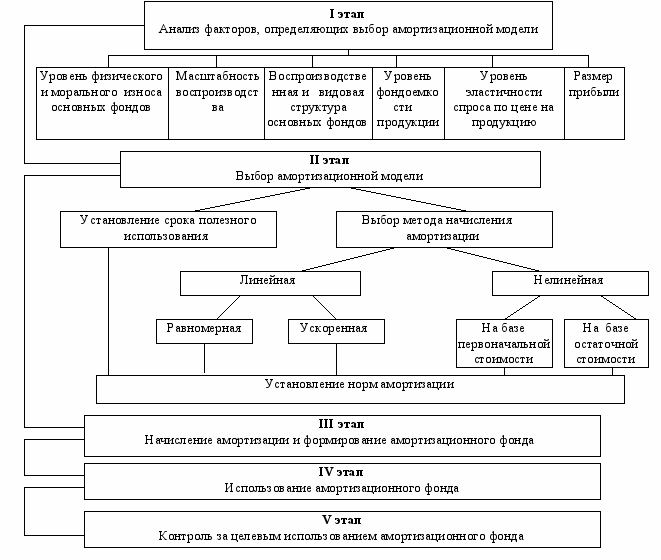 I этап
Анализ факторов, определяющих выбор амортизационной модели

Уровень физического и морального износа основных фондов

Масштабность воспроизводства

Воспроизводственная и видовая структура основных фондов

Уровень фондоемкости продукции

Уровень эластичности спроса по цене на продукцию

Размер прибыли

II этап
Выбор амортизационной модели

Установление срока полезного использования

Выбор метода начисления амортизации

Линейная

Нелинейная

Равномерная

Ускоренная

На базе первоначальной стоимости

На базе остаточной стоимости

Установление норм амортизации

III этап
Начисление амортизации и формирование амортизационного фонда

IV этап
Использование амортизационного фонда

V этап
Контроль за целевым использованием амортизационного фонда